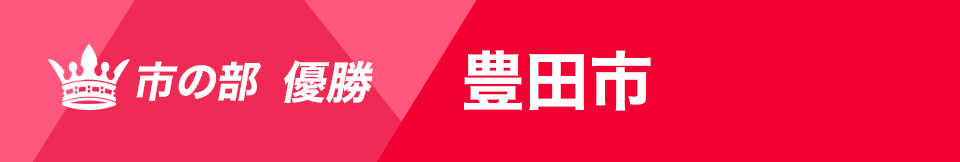 市の部 優勝

豊田市